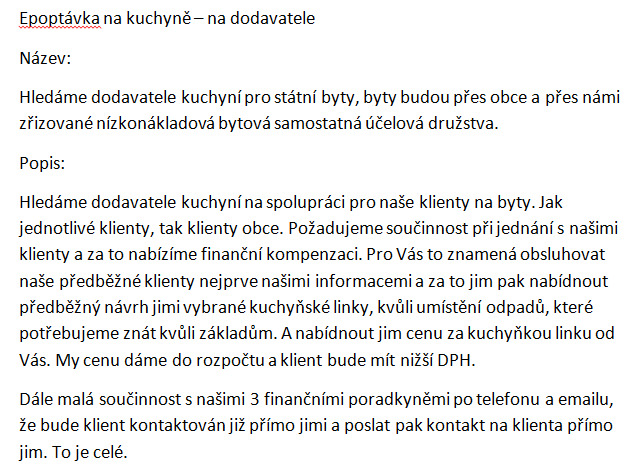 Epoptávka na kuchyně – na dodavatele

Název:

Hledáme dodavatele kuchyní pro státní byty, byty budou přes obce a přes námi zřizované nízkonákladová bytová samostatná účelová družstva.

Popis:

Hledáme dodavatele kuchyní na spolupráci pro naše klienty na byty. Jak jednotlivé klienty, tak klienty obce. Požadujeme součinnost při jednání s našimi klienty a za to nabízíme finanční kompenzaci. Pro Vás to znamená obsluhovat naše předběžné klienty nejprve našimi informacemi a za to jim pak nabídnout předběžný návrh jimi vybrané kuchyňské linky, kvůli umístění odpadů, které potřebujeme znát kvůli základům. A nabídnout jim cenu za kuchyňkou linku od Vás. My cenu dáme do rozpočtu a klient bude mít nižší DPH.

Dále malá součinnost s našimi 3 finančními poradkyněmi po telefonu a emailu, že bude klient kontaktován již přímo jimi a poslat pak kontakt na klienta přímo jim. To je celé.